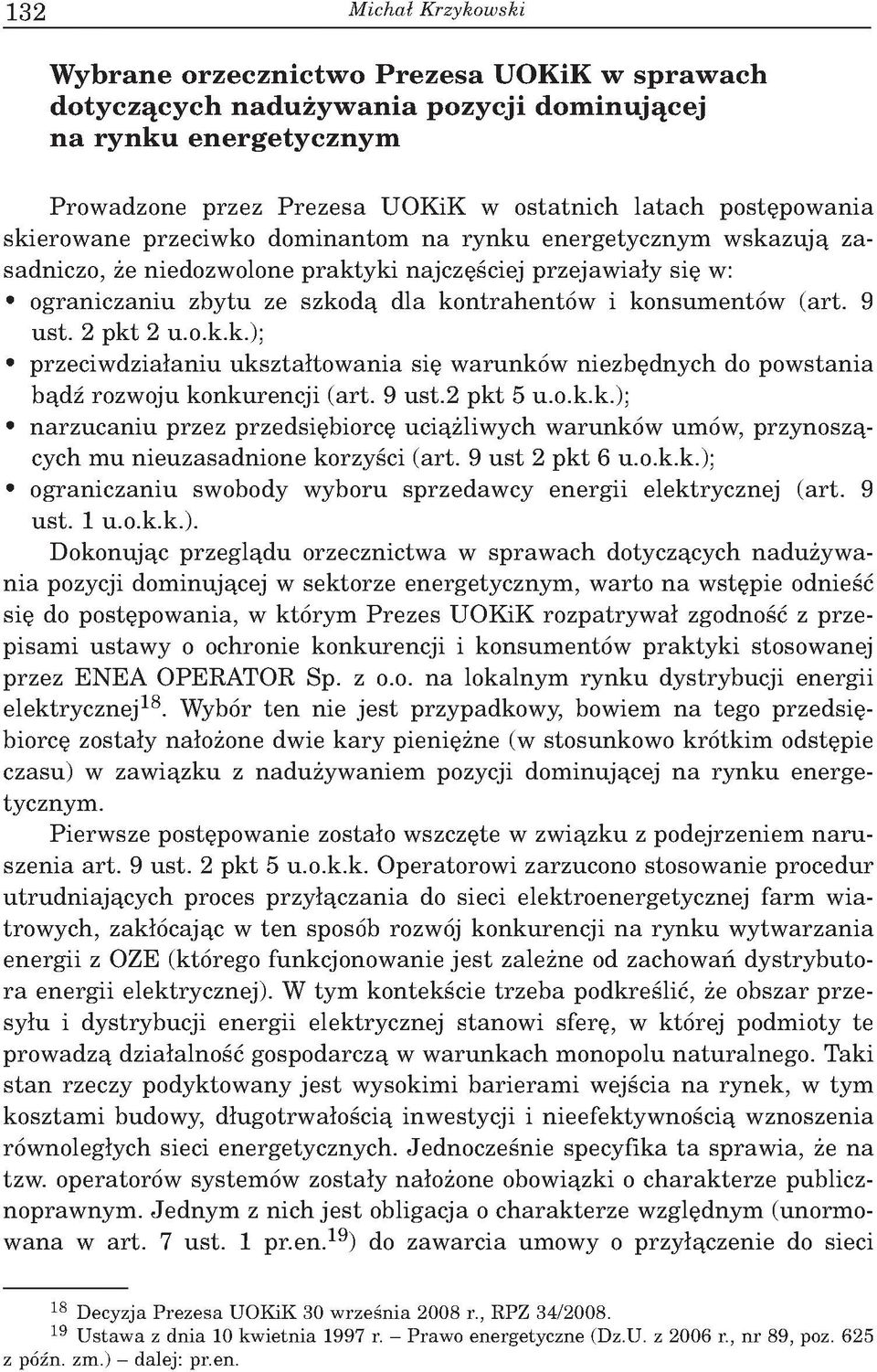 132 Michał Krzykowski

Wybrane orzecznictwo Prezesa UOKiK w sprawach dotyczących nadużywania pozycji dominującej na rynku energetycznym

Prowadzone przez Prezesa UOKiK w ostatnich latach postępowania skierowane przeciwko dominantom na rynku energetycznym wskazują zasadniczo, że niedozwolone praktyki najczęściej przejawiały się w:
• ograniczaniu zbytu ze szkodą dla kontrahentów i konsumentów (art. 9 ust. 2 pkt 2 u.o.k.k.);
• przeciwdziałaniu ukształtowania się warunków niezbędnych do powstania bądź rozwoju konkurencji (art. 9 ust.2 pkt 5 u.o.k.k.);
• narzucaniu przez przedsiębiorcę uciążliwych warunków umów, przynoszących mu nieuzasadnione korzyści (art. 9 ust 2 pkt 6 u.o.k.k.);
• ograniczaniu swobody wyboru sprzedawcy energii elektrycznej (art. 9 ust. 1 u.o.k.k.).

Dokonując przeglądu orzecznictwa w sprawach dotyczących nadużywania pozycji dominującej w sektorze energetycznym, warto na wstępie odnieść się do postępowania, w którym Prezes UOKiK rozpatrywał zgodność z przepisami ustawy o ochronie konkurencji i konsumentów praktyki stosowanej przez ENEA OPERATOR Sp. z o.o. na lokalnym rynku dystrybucji energii elektrycznej$^{18}$. Wybór ten nie jest przypadkowy, bowiem na tego przedsiębiorcę zostały nałożone dwie kary pieniężne (w stosunkowo krótkim odstępie czasu) w zawiązku z nadużywaniem pozycji dominującej na rynku energetycznym.

Pierwsze postępowanie zostało wszczęte w związku z podejrzeniem naruszenia art. 9 ust. 2 pkt 5 u.o.k.k. Operatorowi zarzucono stosowanie procedur utrudniających proces przyłączania do sieci elektroenergetycznej farm wiatrowych, zakłócając w ten sposób rozwój konkurencji na rynku wytwarzania energii z OZE (którego funkcjonowanie jest zależne od zachowań dystrybutora energii elektrycznej). W tym kontekście trzeba podkreślić, że obszar przesyłu i dystrybucji energii elektrycznej stanowi sferę, w której podmioty te prowadzą działalność gospodarczą w warunkach monopolu naturalnego. Taki stan rzeczy podyktowany jest wysokimi barierami wejścia na rynek, w tym kosztami budowy, długotrwałością inwestycji i nieefektywnością wznoszenia równoległych sieci energetycznych. Jednocześnie specyfika ta sprawia, że na tzw. operatorów systemów zostały nałożone obowiązki o charakterze publicznoprawnym. Jednym z nich jest obligacja o charakterze względnym (unormowana w art. 7 ust. 1 pr.en.$^{19}$) do zawarcia umowy o przyłączenie do sieci

$^{18}$ Decyzja Prezesa UOKiK 30 września 2008 r., RPZ 34/2008.
$^{19}$ Ustawa z dnia 10 kwietnia 1997 r. – Prawo energetyczne (Dz.U. z 2006 r., nr 89, poz. 625 z późn. zm.) – dalej: pr.en.